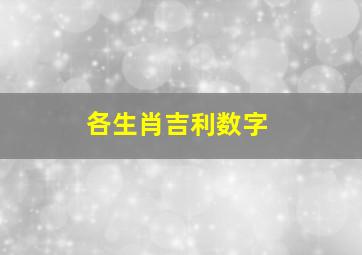 各生肖吉利数字